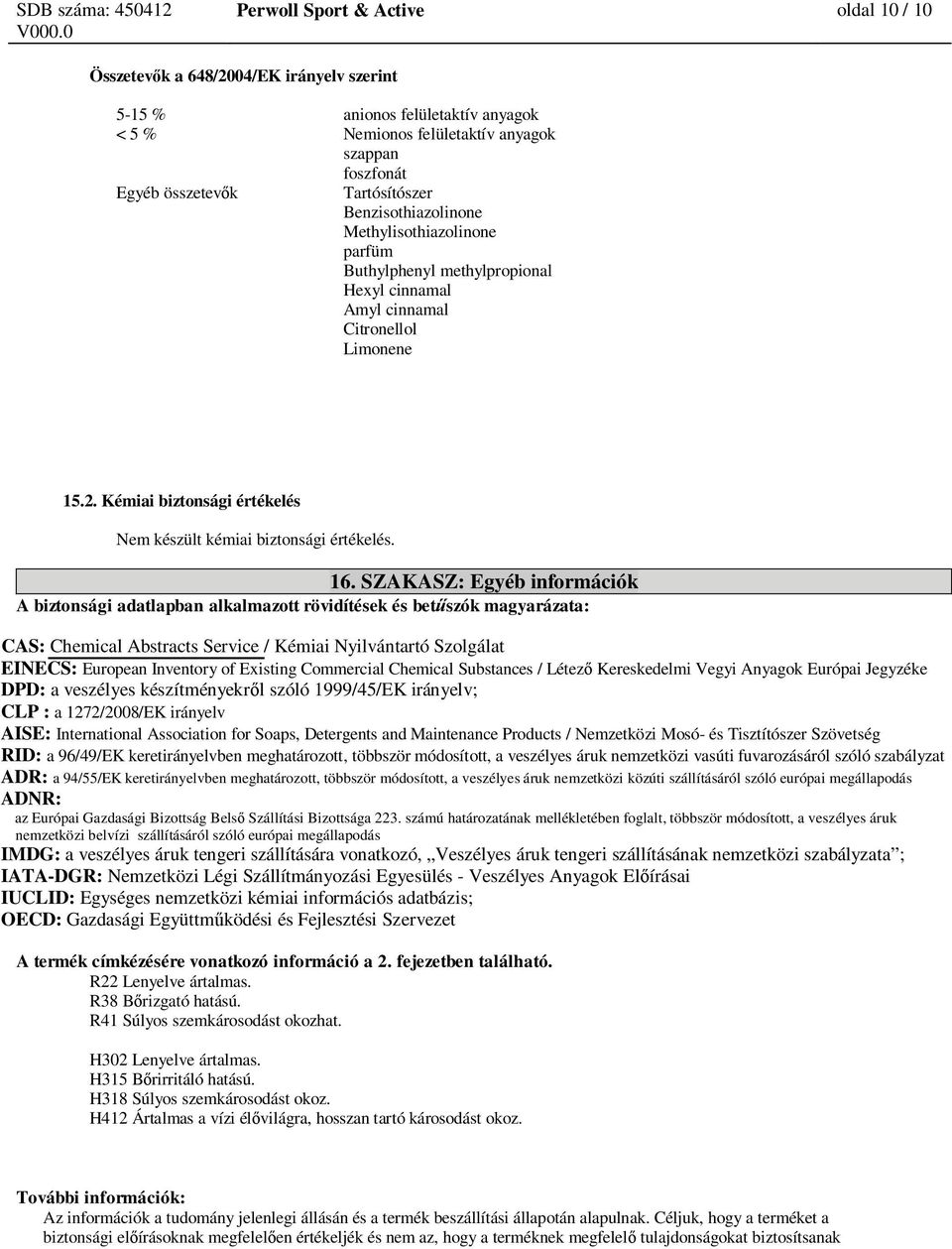 SDB száma: 450412 V000.0 Perwoll Sport & Active oldal 10 / 10

Összetevők a 648/2004/EK irányelv szerint

| | |
|---|---|
| 5-15 % | anionos felületaktív anyagok |
| < 5 % | Nemionos felületaktív anyagok |
| | szappan |
| | foszfonát |
| Egyéb összetevők | Tartósítószer |
| | Benzisothiazolinone |
| | Methylisothiazolinone |
| | parfüm |
| | Buthylphenyl methylpropional |
| | Hexyl cinnamal |
| | Amyl cinnamal |
| | Citronellol |
| | Limonene |

15.2. Kémiai biztonsági értékelés

Nem készült kémiai biztonsági értékelés.

16. SZAKASZ: Egyéb információk

A biztonsági adatlapban alkalmazott rövidítések és betűszók magyarázata:

CAS: Chemical Abstracts Service / Kémiai Nyilvántartó Szolgálat
EINECS: European Inventory of Existing Commercial Chemical Substances / Létező Kereskedelmi Vegyi Anyagok Európai Jegyzéke
DPD: a veszélyes készítményekről szóló 1999/45/EK irányelv;
CLP : a 1272/2008/EK irányelv
AISE: International Association for Soaps, Detergents and Maintenance Products / Nemzetközi Mosó- és Tisztítószer Szövetség
RID: a 96/49/EK keretirányelvben meghatározott, többször módosított, a veszélyes áruk nemzetközi vasúti fuvarozásáról szóló szabályzat
ADR: a 94/55/EK keretirányelvben meghatározott, többször módosított, a veszélyes áruk nemzetközi közúti szállításáról szóló európai megállapodás
ADNR:
az Európai Gazdasági Bizottság Belső Szállítási Bizottsága 223. számú határozatának mellékletében foglalt, többször módosított, a veszélyes áruk nemzetközi belvízi szállításáról szóló európai megállapodás
IMDG: a veszélyes áruk tengeri szállítására vonatkozó, „Veszélyes áruk tengeri szállításának nemzetközi szabályzata”;
IATA-DGR: Nemzetközi Légi Szállítmányozási Egyesülés - Veszélyes Anyagok Előírásai
IUCLID: Egységes nemzetközi kémiai információs adatbázis;
OECD: Gazdasági Együttműködési és Fejlesztési Szervezet

A termék címkézésére vonatkozó információ a 2. fejezetben található.
R22 Lenyelve ártalmas.
R38 Bőrizgató hatású.
R41 Súlyos szemkárosodást okozhat.

H302 Lenyelve ártalmas.
H315 Bőrirritáló hatású.
H318 Súlyos szemkárosodást okoz.
H412 Ártalmas a vízi élővilágra, hosszan tartó károsodást okoz.

További információk:
Az információk a tudomány jelenlegi állásán és a termék beszállítási állapotán alapulnak. Céljuk, hogy a terméket a biztonsági előírásoknak megfelelően értékeljék és nem az, hogy a terméknek megfelelő tulajdonságokat biztosítsanak